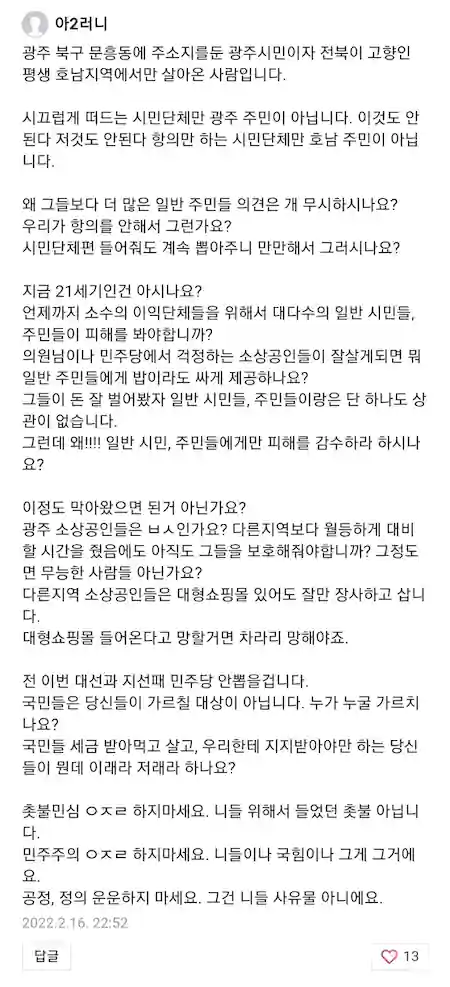 아2러니

광주 북구 문흥동에 주소지를둔 광주시민이자 전북이 고향인 평생 호남지역에서만 살아온 사람입니다.

시끄럽게 떠드는 시민단체만 광주 주민이 아닙니다. 이것도 안된다 저것도 안된다 항의만 하는 시민단체만 호남 주민이 아닙니다.

왜 그들보다 더 많은 일반 주민들 의견은 개 무시하시나요?
우리가 항의를 안해서 그런가요?
시민단체편 들어줘도 계속 뽑아주니 만만해서 그러시나요?

지금 21세기인건 아시나요?
언제까지 소수의 이익단체들을 위해서 대다수의 일반 시민들, 주민들이 피해를 봐야합니까?
의원님이나 민주당에서 걱정하는 소상공인들이 잘살게되면 뭐 일반 주민들에게 밥이라도 싸게 제공하나요?
그들이 돈 잘 벌어봤자 일반 시민들, 주민들이랑은 단 하나도 상관이 없습니다.
그런데 왜!!!! 일반 시민, 주민들에게만 피해를 감수하라 하시나요?

이정도 막아왔으면 된거 아닌가요?
광주 소상공인들은 ㅂㅅ인가요? 다른지역보다 월등하게 대비할 시간을 줬음에도 아직도 그들을 보호해줘야합니까? 그정도면 무능한 사람들 아닌가요?
다른지역 소상공인들은 대형쇼핑몰 있어도 잘만 장사하고 삽니다.
대형쇼핑몰 들어온다고 망할거면 차라리 망해야죠.

전 이번 대선과 지선때 민주당 안뽑을겁니다.
국민들은 당신들이 가르칠 대상이 아닙니다. 누가 누굴 가르치나요?
국민들 세금 받아먹고 살고, 우리한테 지지받아야만 하는 당신들이 뭔데 이래라 저래라 하나요?

촛불민심 ㅇㅈㄹ 하지마세요. 니들 위해서 들었던 촛불 아닙니다.
민주주의 ㅇㅈㄹ 하지마세요. 니들이나 국힘이나 그게 그거에요.
공정, 정의 운운하지 마세요. 그건 니들 사유물 아니에요.

2022.2.16. 22:52

답글

13